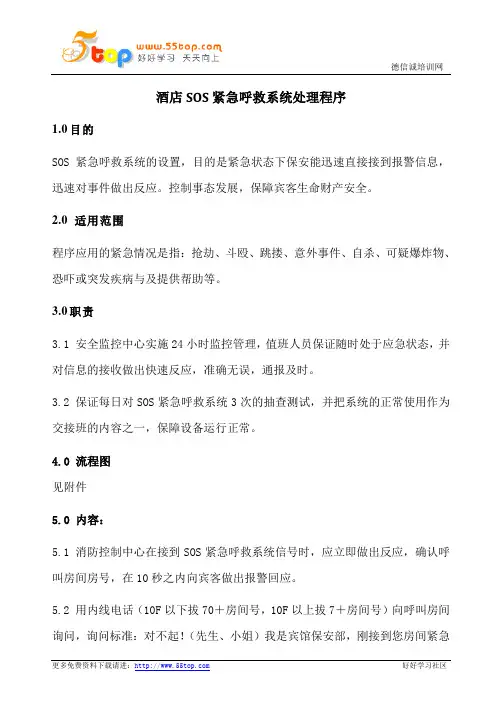 5top www.55top.com 好好学习 天天向上

德信诚培训网

酒店 SOS 紧急呼救系统处理程序

1.0 目的

SOS 紧急呼救系统的设置，目的是紧急状态下保安能迅速直接接到报警信息，迅速对事件做出反应。控制事态发展，保障宾客生命财产安全。

2.0 适用范围

程序应用的紧急情况是指：抢劫、斗殴、跳搂、意外事件、自杀、可疑爆炸物、恐吓或突发疾病与及提供帮助等。

3.0 职责

3.1 安全监控中心实施 24 小时监控管理，值班人员保证随时处于应急状态，并对信息的接收做出快速反应，准确无误，通报及时。

3.2 保证每日对 SOS 紧急呼救系统 3 次的抽查测试，并把系统的正常使用作为交接班的内容之一，保障设备运行正常。

4.0 流程图

见附件

5.0 内容：

5.1 消防控制中心在接到 SOS 紧急呼救系统信号时，应立即做出反应，确认呼叫房间房号，在 10 秒之内向宾客做出报警回应。

5.2 用内线电话（10F 以下拔 70＋房间号，10F 以上拔 7＋房间号）向呼叫房间询问，询问标准：对不起！（先生、小姐）我是宾馆保安部，刚接到您房间紧急

更多免费资料下载请进：http://www.55top.com

好好学习社区